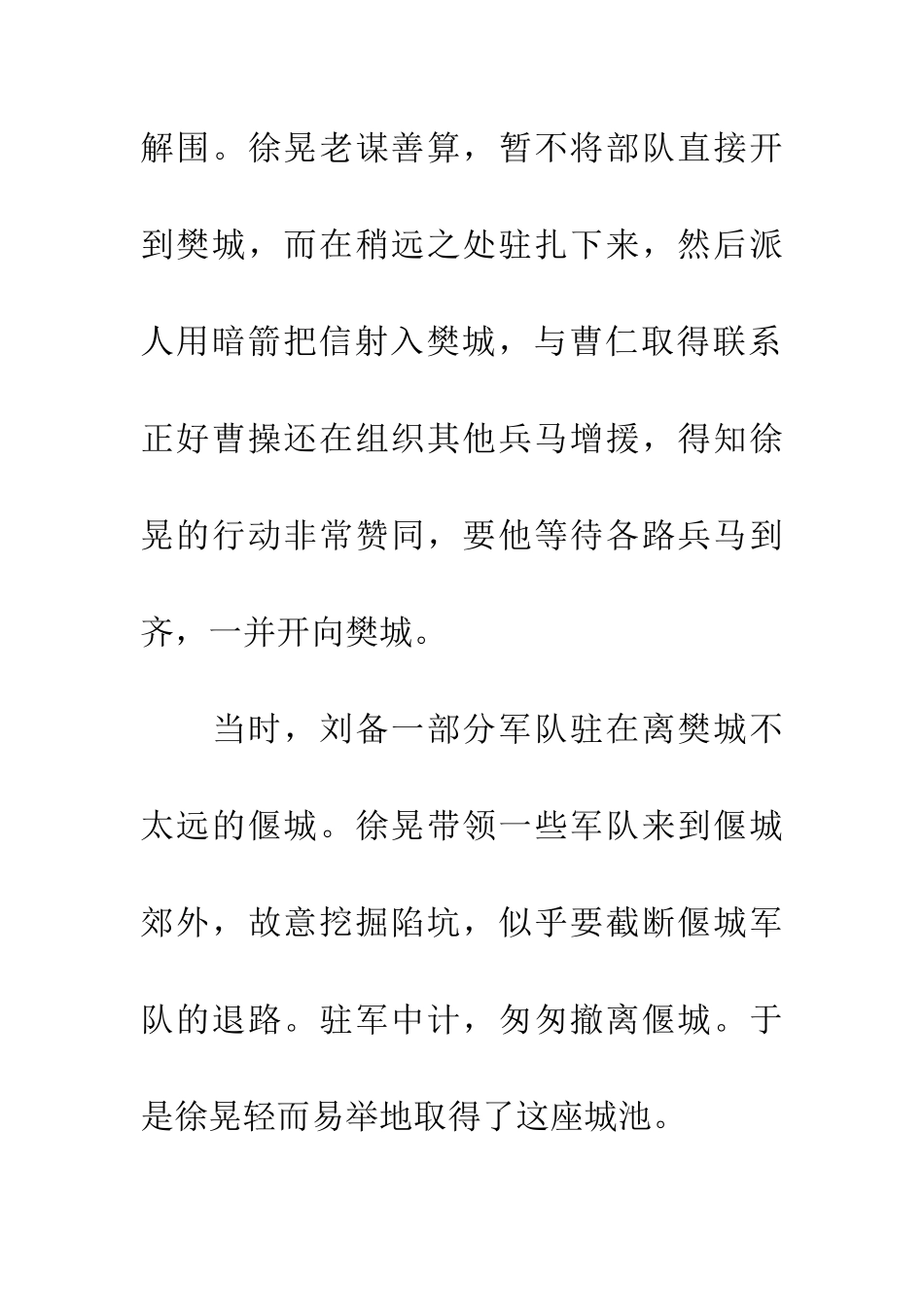 解围。徐晃老谋善算，暂不将部队直接开到樊城，而在稍远之处驻扎下来，然后派人用暗箭把信射入樊城，与曹仁取得联系正好曹操还在组织其他兵马增援，得知徐晃的行动非常赞同，要他等待各路兵马到齐，一并开向樊城。

当时，刘备一部分军队驻在离樊城不太远的偃城。徐晃带领一些军队来到偃城郊外，故意挖掘陷坑，似乎要截断偃城军队的退路。驻军中计，匆匆撤离偃城。于是徐晃轻而易举地取得了这座城池。